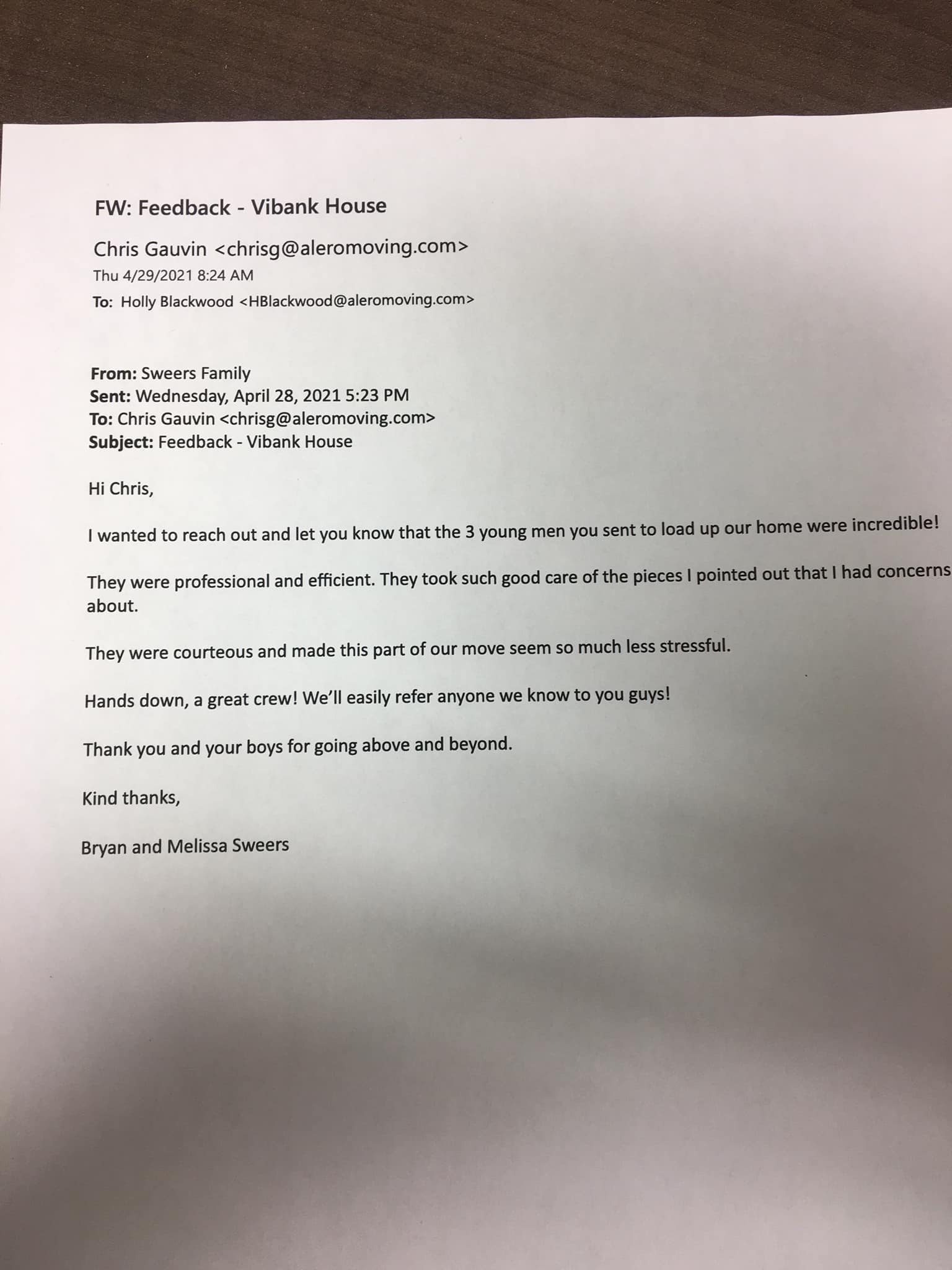 FW: Feedback - Vibank House

Chris Gauvin <chrisg@aleromoving.com>
Thu 4/29/2021 8:24 AM
To: Holly Blackwood <HBlackwood@aleromoving.com>

From: Sweers Family
Sent: Wednesday, April 28, 2021 5:23 PM
To: Chris Gauvin <chrisg@aleromoving.com>
Subject: Feedback - Vibank House

Hi Chris,

I wanted to reach out and let you know that the 3 young men you sent to load up our home were incredible!

They were professional and efficient. They took such good care of the pieces I pointed out that I had concerns about.

They were courteous and made this part of our move seem so much less stressful.

Hands down, a great crew! We'll easily refer anyone we know to you guys!

Thank you and your boys for going above and beyond.

Kind thanks,

Bryan and Melissa Sweers